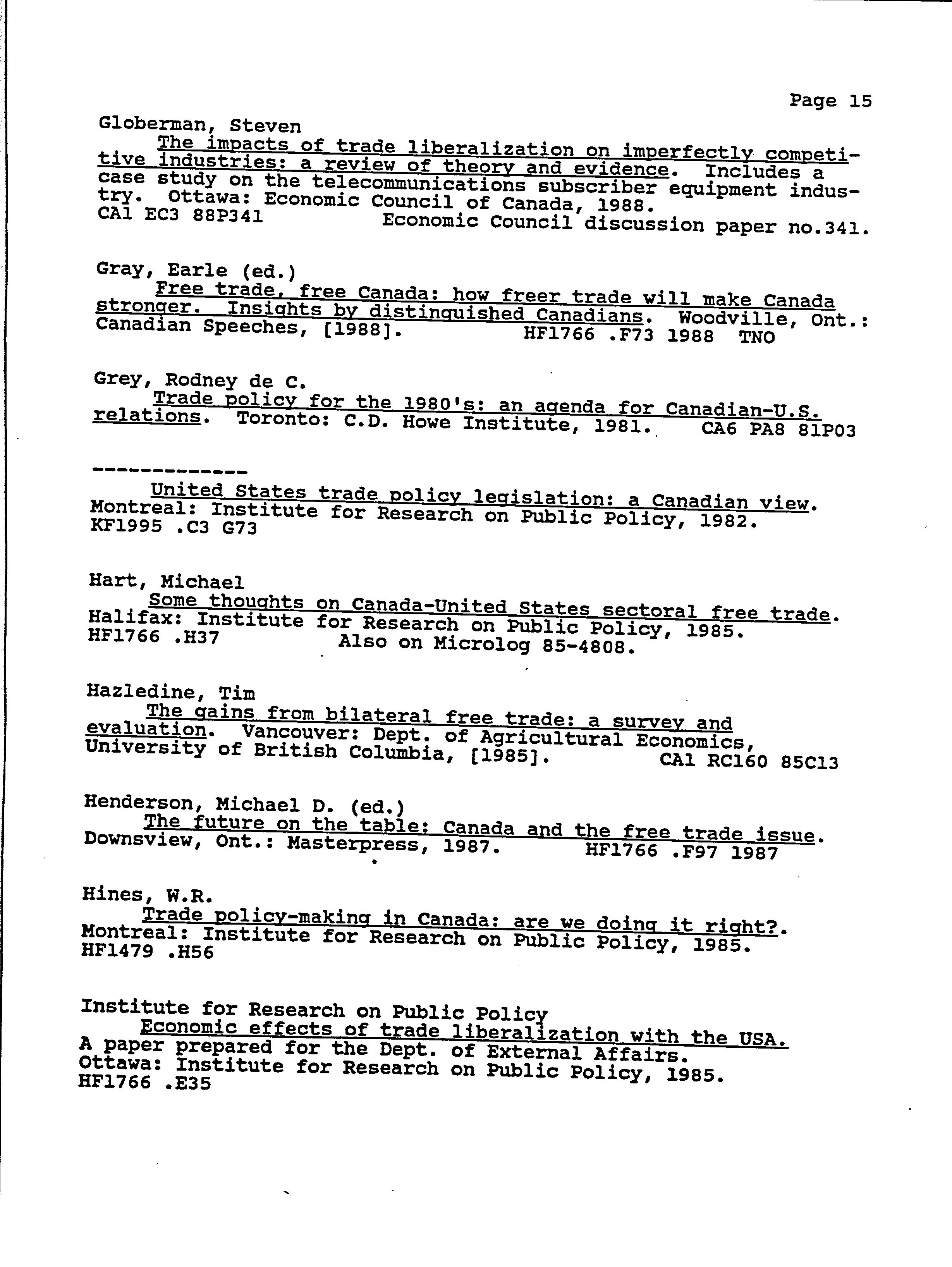 Page 15

Globerman, Steven
The impacts of trade liberalization on imperfectly competitive industries: a review of theory and evidence. Includes a case study on the telecommunications subscriber equipment industry. Ottawa: Economic Council of Canada, 1988.
CA1 EC3 88P341 Economic Council discussion paper no.341.

Gray, Earle (ed.)
Free trade, free Canada: how freer trade will make Canada stronger. Insights by distinguished Canadians. Woodville, Ont.: Canadian Speeches, [1988]. HF1766 .F73 1988 TNO

Grey, Rodney de C.
Trade policy for the 1980's: an agenda for Canadian-U.S. relations. Toronto: C.D. Howe Institute, 1981. CA6 PA8 81P03

-------------
United States trade policy legislation: a Canadian view. Montreal: Institute for Research on Public Policy, 1982.
KF1995 .C3 G73

Hart, Michael
Some thoughts on Canada-United States sectoral free trade. Halifax: Institute for Research on Public Policy, 1985.
HF1766 .H37 Also on Microlog 85-4808.

Hazledine, Tim
The gains from bilateral free trade: a survey and evaluation. Vancouver: Dept. of Agricultural Economics, University of British Columbia, [1985]. CA1 RC160 85C13

Henderson, Michael D. (ed.)
The future on the table: Canada and the free trade issue. Downsview, Ont.: Masterpress, 1987. HF1766 .F97 1987

Hines, W.R.
Trade policy-making in Canada: are we doing it right?. Montreal: Institute for Research on Public Policy, 1985.
HF1479 .H56

Institute for Research on Public Policy
Economic effects of trade liberalization with the USA. A paper prepared for the Dept. of External Affairs. Ottawa: Institute for Research on Public Policy, 1985.
HF1766 .E35